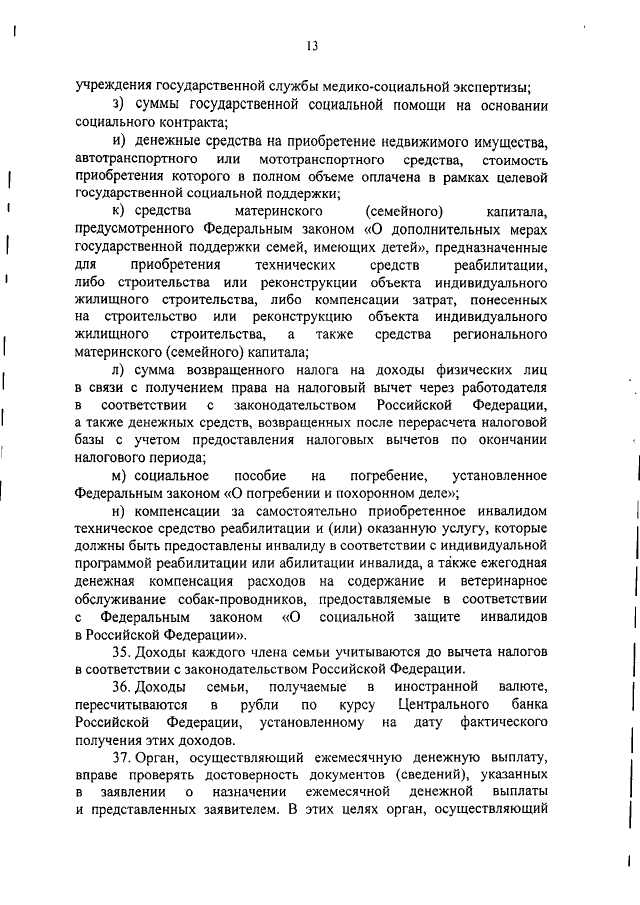 13

учреждения государственной службы медико-социальной экспертизы;

з) суммы государственной социальной помощи на основании социального контракта;

и) денежные средства на приобретение недвижимого имущества, автотранспортного или мототранспортного средства, стоимость приобретения которого в полном объеме оплачена в рамках целевой государственной социальной поддержки;

к) средства материнского (семейного) капитала, предусмотренного Федеральным законом «О дополнительных мерах государственной поддержки семей, имеющих детей», предназначенные для приобретения технических средств реабилитации, либо строительства или реконструкции объекта индивидуального жилищного строительства, либо компенсации затрат, понесенных на строительство или реконструкцию объекта индивидуального жилищного строительства, а также средства регионального материнского (семейного) капитала;

л) сумма возвращенного налога на доходы физических лиц в связи с получением права на налоговый вычет через работодателя в соответствии с законодательством Российской Федерации, а также денежных средств, возвращенных после перерасчета налоговой базы с учетом предоставления налоговых вычетов по окончании налогового периода;

м) социальное пособие на погребение, установленное Федеральным законом «О погребении и похоронном деле»;

н) компенсации за самостоятельно приобретенное инвалидом техническое средство реабилитации и (или) оказанную услугу, которые должны быть предоставлены инвалиду в соответствии с индивидуальной программой реабилитации или абилитации инвалида, а также ежегодная денежная компенсация расходов на содержание и ветеринарное обслуживание собак-проводников, предоставляемые в соответствии с Федеральным законом «О социальной защите инвалидов в Российской Федерации».

35. Доходы каждого члена семьи учитываются до вычета налогов в соответствии с законодательством Российской Федерации.

36. Доходы семьи, получаемые в иностранной валюте, пересчитываются в рубли по курсу Центрального банка Российской Федерации, установленному на дату фактического получения этих доходов.

37. Орган, осуществляющий ежемесячную денежную выплату, вправе проверять достоверность документов (сведений), указанных в заявлении о назначении ежемесячной денежной выплаты и представленных заявителем. В этих целях орган, осуществляющий